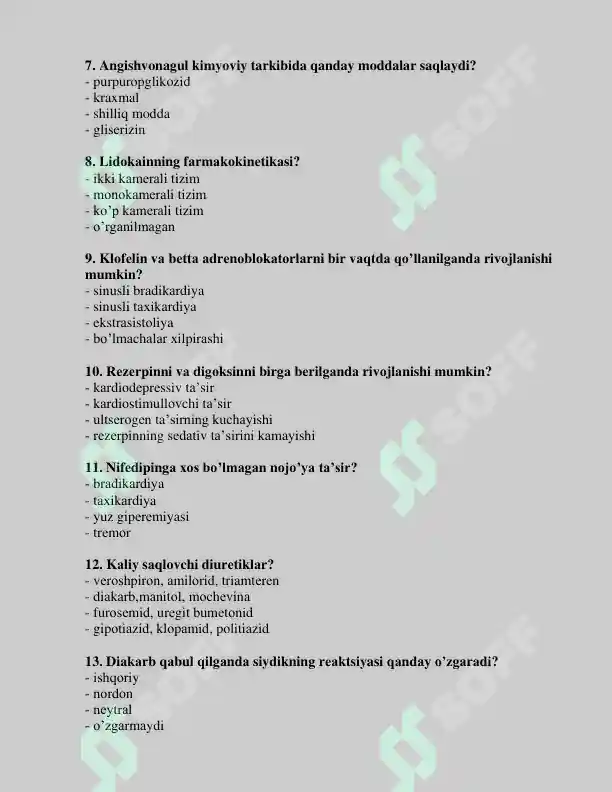 7. Angishvonagul kimyoviy tarkibida qanday moddalar saqlaydi?
- purpuropglikozid
- kraxmal
- shilliq modda
- gliserizin

8. Lidokainning farmakokinetikasi?
- ikki kamerali tizim
- monokamerali tizim
- ko'p kamerali tizim
- o'rganilmagan

9. Klofelin va betta adrenoblokatorlarni bir vaqtda qo'llanilganda rivojlanishi mumkin?
- sinusli bradikardiya
- sinusli taxikardiya
- ekstrasistoliya
- bo'lmachalar xilpirashi

10. Rezerpinni va digoksinni birga berilganda rivojlanishi mumkin?
- kardiodepressiv ta'sir
- kardiostimullovchi ta'sir
- ultserogen ta'sirning kuchayishi
- rezerpinning sedativ ta'sirini kamayishi

11. Nifedipinga xos bo'lmagan nojo'ya ta'sir?
- bradikardiya
- taxikardiya
- yuz giperemiyasi
- tremor

12. Kaliy saqlovchi diuretiklar?
- veroshpiron, amilorid, triamteren
- diakarb,manitol, mochevina
- furosemid, uregit bumetonid
- gipotiazid, klopamid, politiazid

13. Diakarb qabul qilganda siydikning reaktsiyasi qanday o'zgaradi?
- ishqoriy
- nordon
- neytral
- o'zgarmaydi

SOFF